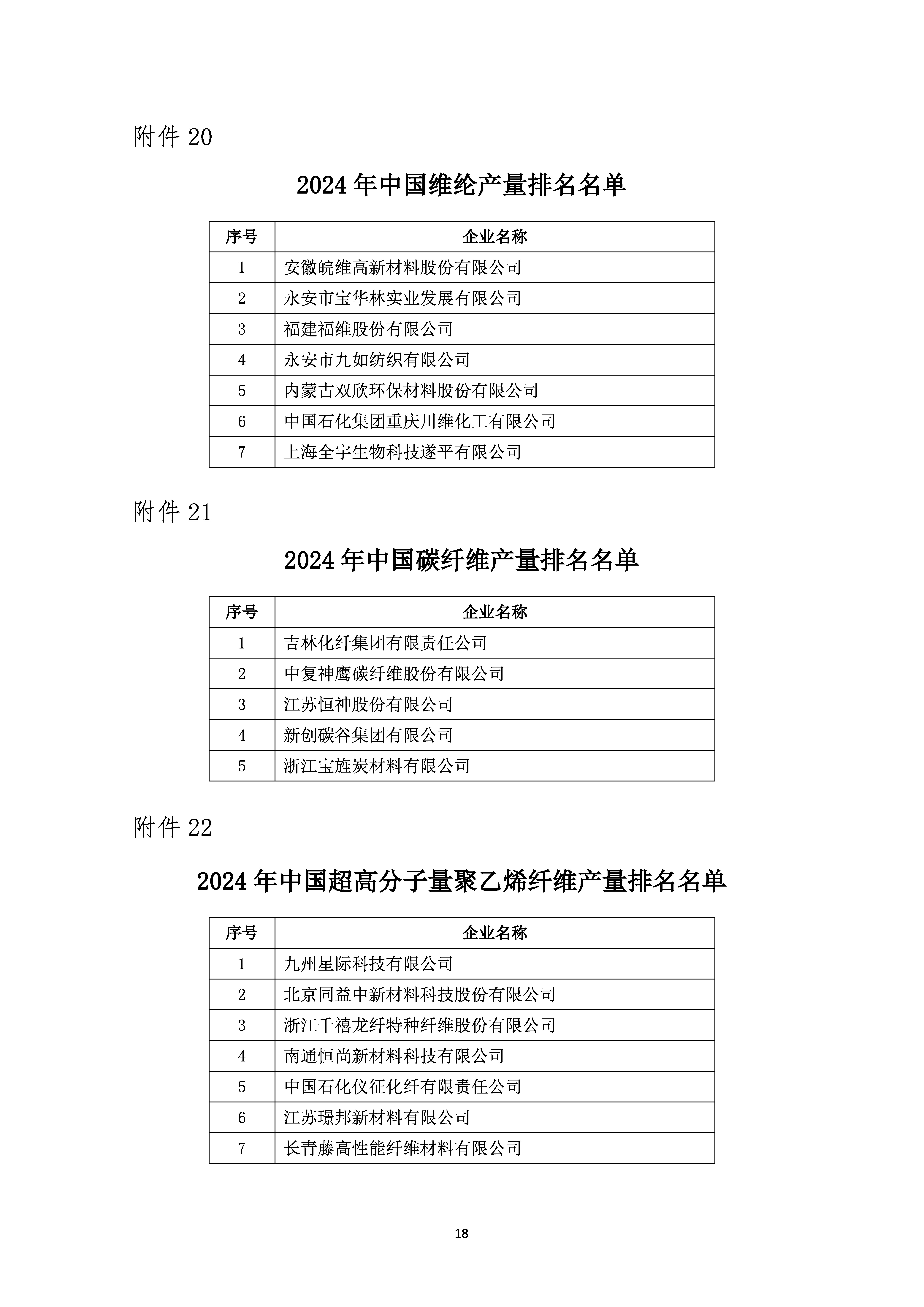 附件 20

2024 年中国维纶产量排名名单

| 序号 | 企业名称 |
|---|---|
| 1 | 安徽皖维高新材料股份有限公司 |
| 2 | 永安市宝华林实业发展有限公司 |
| 3 | 福建福维股份有限公司 |
| 4 | 永安市九如纺织有限公司 |
| 5 | 内蒙古双欣环保材料股份有限公司 |
| 6 | 中国石化集团重庆川维化工有限公司 |
| 7 | 上海全宇生物科技遂平有限公司 |

附件 21

2024 年中国碳纤维产量排名名单

| 序号 | 企业名称 |
|---|---|
| 1 | 吉林化纤集团有限责任公司 |
| 2 | 中复神鹰碳纤维股份有限公司 |
| 3 | 江苏恒神股份有限公司 |
| 4 | 新创碳谷集团有限公司 |
| 5 | 浙江宝旌炭材料有限公司 |

附件 22

2024 年中国超高分子量聚乙烯纤维产量排名名单

| 序号 | 企业名称 |
|---|---|
| 1 | 九州星际科技有限公司 |
| 2 | 北京同益中新材料科技股份有限公司 |
| 3 | 浙江千禧龙纤特种纤维股份有限公司 |
| 4 | 南通恒尚新材料科技有限公司 |
| 5 | 中国石化仪征化纤有限责任公司 |
| 6 | 江苏璟邦新材料有限公司 |
| 7 | 长青藤高性能纤维材料有限公司 |

18